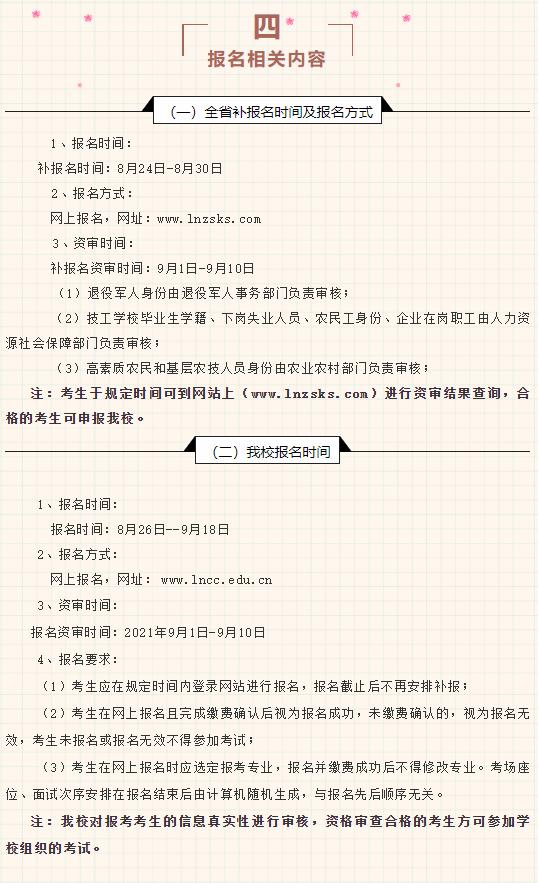 四
报名相关内容

（一）全省补报名时间及报名方式

1、报名时间：

补报名时间：8月24日-8月30日

2、报名方式：

网上报名，网址：www.lnzsks.com

3、资审时间：

补报名资审时间：9月1日-9月10日

（1）退役军人身份由退役军人事务部门负责审核；

（2）技工学校毕业生学籍、下岗失业人员、农民工身份、企业在岗职工由人力资源社会保障部门负责审核；

（3）高素质农民和基层农技人员身份由农业农村部门负责审核；

注：考生于规定时间可到网站上（www.lnzsks.com）进行资审结果查询，合格的考生可申报我校。

（二）我校报名时间

1、报名时间：

报名时间：8月26日--9月18日

2、报名方式：

网上报名，网址：www.lncc.edu.cn

3、资审时间：

报名资审时间：2021年9月1日-9月10日

4、报名要求：

（1）考生应在规定时间内登录网站进行报名，报名截止后不再安排补报；

（2）考生在网上报名且完成缴费确认后视为报名成功，未缴费确认的，视为报名无效，考生未报名或报名无效不得参加考试；

（3）考生在网上报名时应选定报考专业，报名并缴费成功后不得修改专业。考场座位、面试次序安排在报名结束后由计算机随机生成，与报名先后顺序无关。

注：我校对报考考生的信息真实性进行审核，资格审查合格的考生方可参加学校组织的考试。